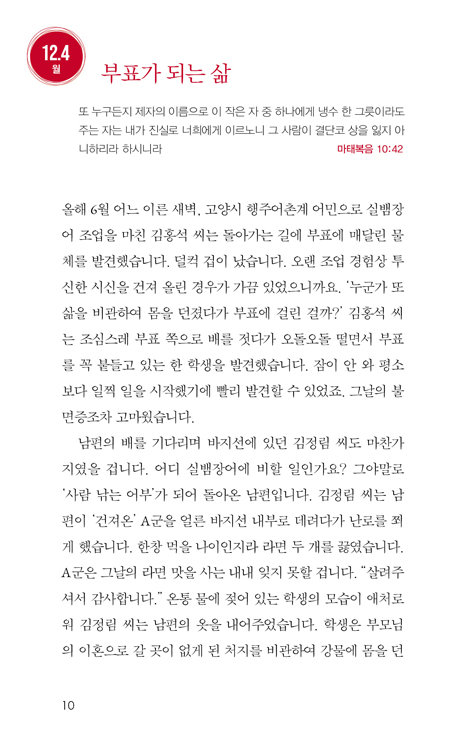 12.4
월

부표가 되는 삶

또 누구든지 제자의 이름으로 이 작은 자 중 하나에게 냉수 한 그릇이라도 주는 자는 내가 진실로 너희에게 이르노니 그 사람이 결단코 상을 잃지 아니하리라 하시니라 마태복음 10:42

올해 6월 어느 이른 새벽, 고양시 행주어촌계 어민으로 실뱀장어 조업을 마친 김홍석 씨는 돌아가는 길에 부표에 매달린 물체를 발견했습니다. 덜컥 겁이 났습니다. 오랜 조업 경험상 투신한 시신을 건져 올린 경우가 가끔 있었으니까요. '누군가 또 삶을 비관하여 몸을 던졌다가 부표에 걸린 걸까?' 김홍석 씨는 조심스레 부표 쪽으로 배를 젓다가 오돌오돌 떨면서 부표를 꼭 붙들고 있는 한 학생을 발견했습니다. 잠이 안 와 평소보다 일찍 일을 시작했기에 빨리 발견할 수 있었죠. 그날의 불면증조차 고마웠습니다.

남편의 배를 기다리며 바지선에 있던 김정림 씨도 마찬가지였을 겁니다. 어디 실뱀장어에 비할 일인가요? 그야말로 '사람 낚는 어부'가 되어 돌아온 남편입니다. 김정림 씨는 남편이 '건져온' A군을 얼른 바지선 내부로 데려다가 난로를 쬐게 했습니다. 한창 먹을 나이인지라 라면 두 개를 끓였습니다. A군은 그날의 라면 맛을 사는 내내 잊지 못할 겁니다. "살려주셔서 감사합니다." 온통 물에 젖어 있는 학생의 모습이 애처로워 김정림 씨는 남편의 옷을 내어주었습니다. 학생은 부모님의 이혼으로 갈 곳이 없게 된 처지를 비관하여 강물에 몸을 던

10